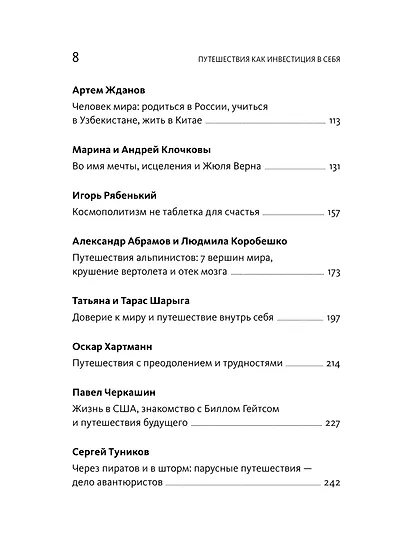 8

ПУТЕШЕСТВИЯ КАК ИНВЕСТИЦИЯ В СЕБЯ

Артем Жданов

Человек мира: родиться в России, учиться в Узбекистане, жить в Китае 113

Марина и Андрей Клочковы

Во имя мечты, исцеления и Жюля Верна 131

Игорь Рябенький

Космополитизм не таблетка для счастья 157

Александр Абрамов и Людмила Коробешко

Путешествия альпинистов: 7 вершин мира, крушение вертолета и отек мозга 173

Татьяна и Тарас Шарыга

Доверие к миру и путешествие внутрь себя 197

Оскар Хартманн

Путешествия с преодолением и трудностями 214

Павел Черкашин

Жизнь в США, знакомство с Биллом Гейтсом и путешествия будущего 227

Сергей Туников

Через пиратов и в шторм: парусные путешествия — дело авантюристов 242